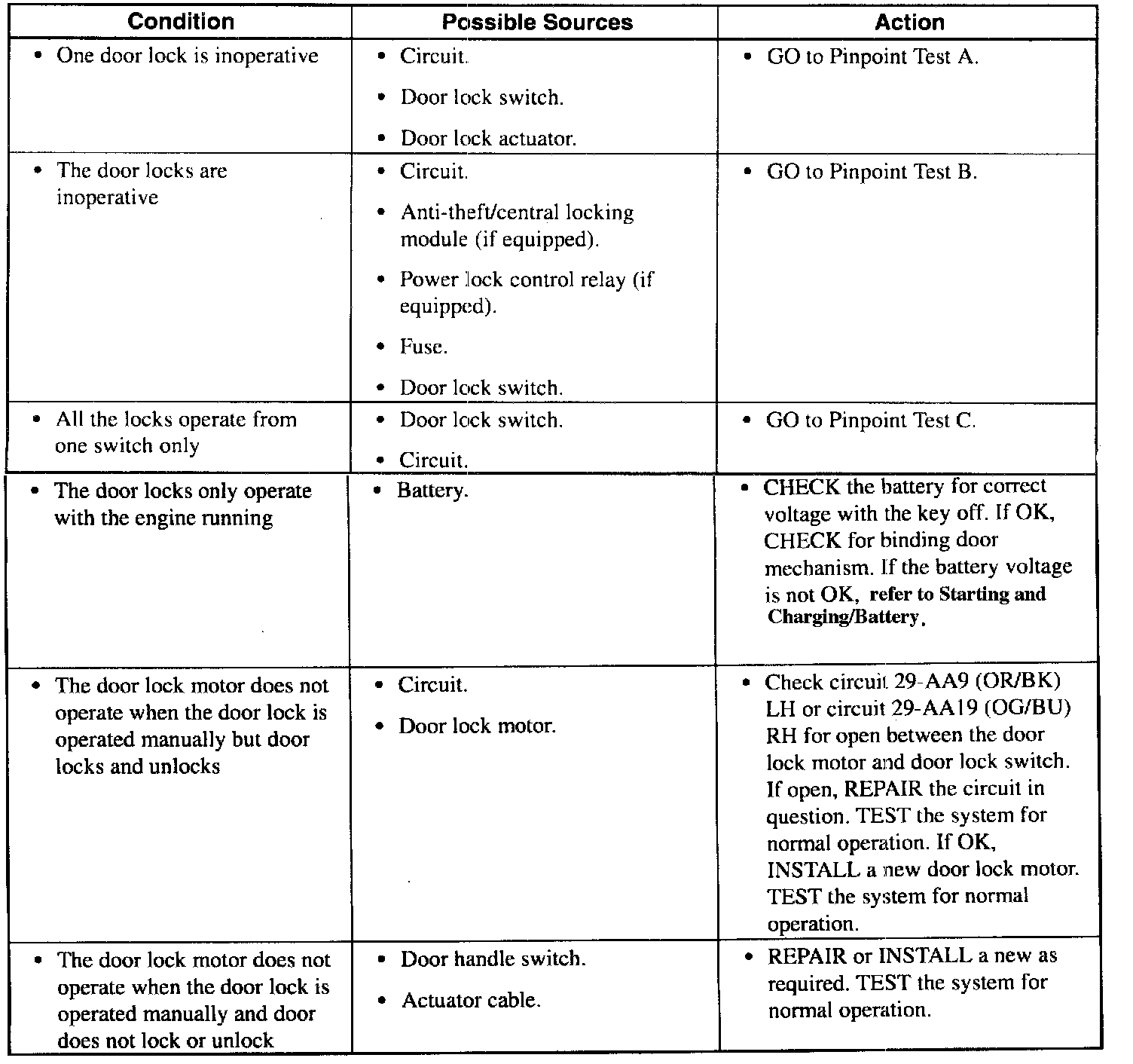 | Condition | Possible Sources | Action |
|---|---|---|
| • One door lock is inoperative | • Circuit. • Door lock switch. • Door lock actuator. | • GO to Pinpoint Test A. |
| • The door locks are inoperative | • Circuit. • Anti-theft/central locking module (if equipped). • Power lock control relay (if equipped). • Fuse. • Door lock switch. | • GO to Pinpoint Test B. |
| • All the locks operate from one switch only | • Door lock switch. • Circuit. | • GO to Pinpoint Test C. |
| • The door locks only operate with the engine running | • Battery. | • CHECK the battery for correct voltage with the key off. If OK, CHECK for binding door mechanism. If the battery voltage is not OK, refer to Starting and Charging/Battery. |
| • The door lock motor does not operate when the door lock is operated manually but door locks and unlocks | • Circuit. • Door lock motor. | • Check circuit 29-AA9 (OR/BK) LH or circuit 29-AA19 (OG/BU) RH for open between the door lock motor and door lock switch. If open, REPAIR the circuit in question. TEST the system for normal operation. If OK, INSTALL a new door lock motor. TEST the system for normal operation. |
| • The door lock motor does not operate when the door lock is operated manually and door does not lock or unlock | • Door handle switch. • Actuator cable. | • REPAIR or INSTALL a new as required. TEST the system for normal operation. |